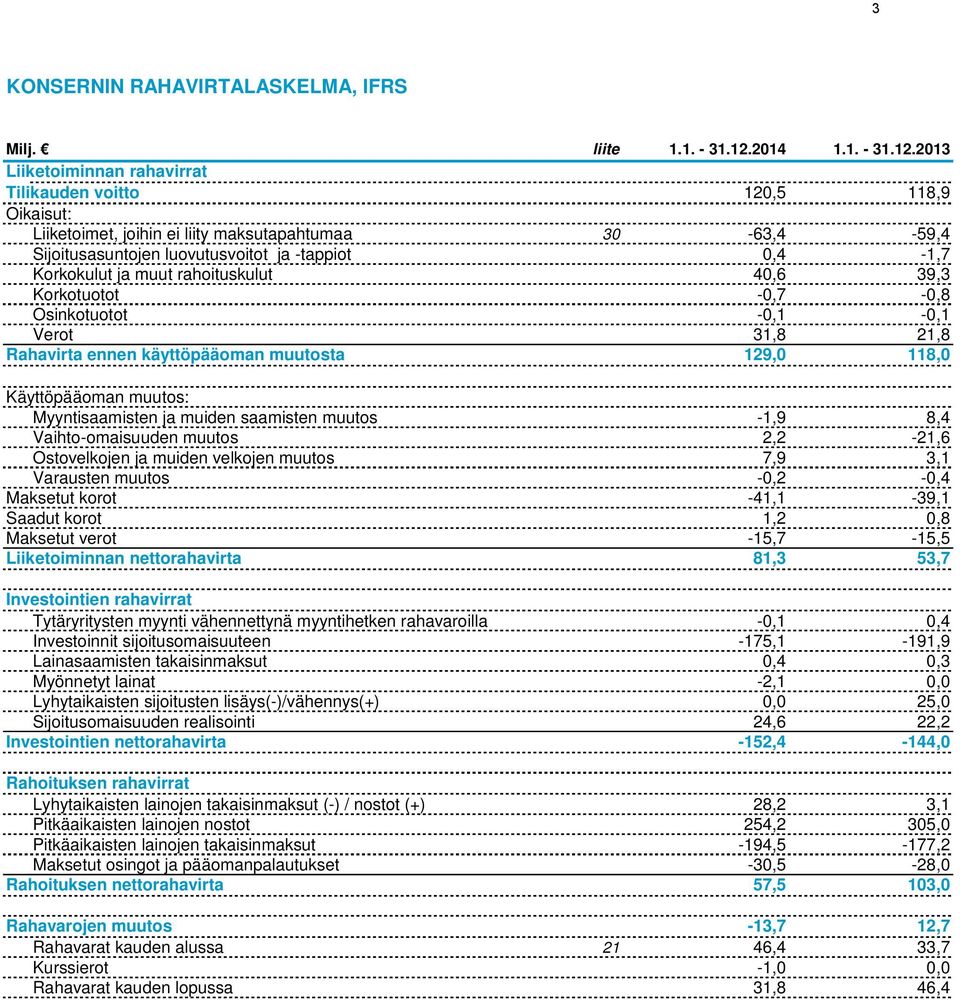 3

KONSERNIN RAHAVIRTALASKELMA, IFRS

| Milj. € | liite | 1.1. - 31.12.2014 | 1.1. - 31.12.2013 |
|---|---|---|---|
| Liiketoiminnan rahavirrat | | | |
| Tilikauden voitto | | 120,5 | 118,9 |
| Oikaisut: | | | |
| Liiketoimet, joihin ei liity maksutapahtumaa | 30 | -63,4 | -59,4 |
| Sijoitusasuntojen luovutusvoitot ja -tappiot | | 0,4 | -1,7 |
| Korkokulut ja muut rahoituskulut | | 40,6 | 39,3 |
| Korkotuotot | | -0,7 | -0,8 |
| Osinkotuotot | | -0,1 | -0,1 |
| Verot | | 31,8 | 21,8 |
| Rahavirta ennen käyttöpääoman muutosta | | 129,0 | 118,0 |
| Käyttöpääoman muutos: | | | |
| Myyntisaamisten ja muiden saamisten muutos | | -1,9 | 8,4 |
| Vaihto-omaisuuden muutos | | 2,2 | -21,6 |
| Ostovelkojen ja muiden velkojen muutos | | 7,9 | 3,1 |
| Varausten muutos | | -0,2 | -0,4 |
| Maksetut korot | | -41,1 | -39,1 |
| Saadut korot | | 1,2 | 0,8 |
| Maksetut verot | | -15,7 | -15,5 |
| Liiketoiminnan nettorahavirta | | 81,3 | 53,7 |
| Investointien rahavirrat | | | |
| Tytäryritysten myynti vähennettynä myyntihetken rahavaroilla | | -0,1 | 0,4 |
| Investoinnit sijoitusomaisuuteen | | -175,1 | -191,9 |
| Lainasaamisten takaisinmaksut | | 0,4 | 0,3 |
| Myönnetyt lainat | | -2,1 | 0,0 |
| Lyhytaikaisten sijoitusten lisäys(-)/vähennys(+) | | 0,0 | 25,0 |
| Sijoitusomaisuuden realisointi | | 24,6 | 22,2 |
| Investointien nettorahavirta | | -152,4 | -144,0 |
| Rahoituksen rahavirrat | | | |
| Lyhytaikaisten lainojen takaisinmaksut (-) / nostot (+) | | 28,2 | 3,1 |
| Pitkäaikaisten lainojen nostot | | 254,2 | 305,0 |
| Pitkäaikaisten lainojen takaisinmaksut | | -194,5 | -177,2 |
| Maksetut osingot ja pääomanpalautukset | | -30,5 | -28,0 |
| Rahoituksen nettorahavirta | | 57,5 | 103,0 |
| Rahavarojen muutos | | -13,7 | 12,7 |
| Rahavarat kauden alussa | 21 | 46,4 | 33,7 |
| Kurssierot | | -1,0 | 0,0 |
| Rahavarat kauden lopussa | | 31,8 | 46,4 |